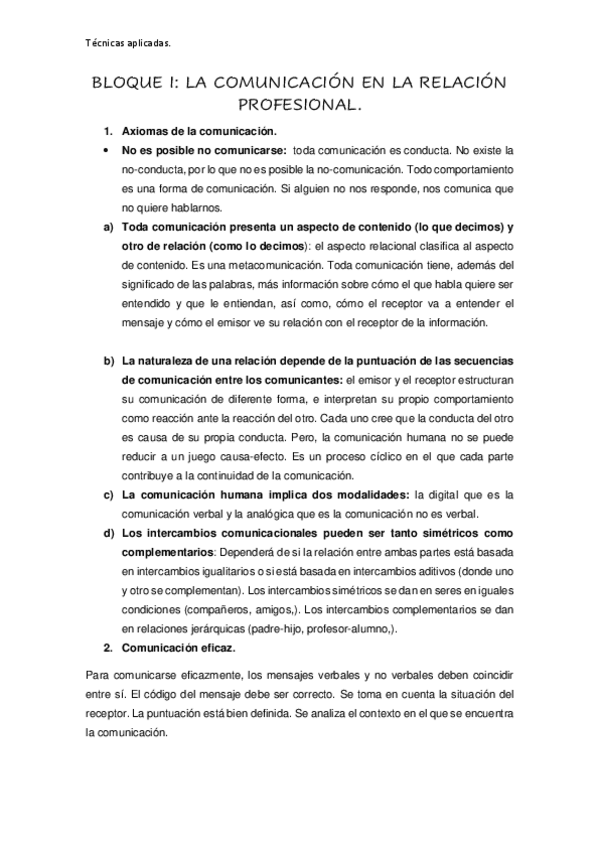 Técnicas aplicadas.

BLOQUE I: LA COMUNICACIÓN EN LA RELACIÓN PROFESIONAL.

1. Axiomas de la comunicación.

• No es posible no comunicarse: toda comunicación es conducta. No existe la no-conducta, por lo que no es posible la no-comunicación. Todo comportamiento es una forma de comunicación. Si alguien no nos responde, nos comunica que no quiere hablarnos.

a) Toda comunicación presenta un aspecto de contenido (lo que decimos) y otro de relación (como lo decimos): el aspecto relacional clasifica al aspecto de contenido. Es una metacomunicación. Toda comunicación tiene, además del significado de las palabras, más información sobre cómo el que habla quiere ser entendido y que le entiendan, así como, cómo el receptor va a entender el mensaje y cómo el emisor ve su relación con el receptor de la información.

b) La naturaleza de una relación depende de la puntuación de las secuencias de comunicación entre los comunicantes: el emisor y el receptor estructuran su comunicación de diferente forma, e interpretan su propio comportamiento como reacción ante la reacción del otro. Cada uno cree que la conducta del otro es causa de su propia conducta. Pero, la comunicación humana no se puede reducir a un juego causa-efecto. Es un proceso cíclico en el que cada parte contribuye a la continuidad de la comunicación.

c) La comunicación humana implica dos modalidades: la digital que es la comunicación verbal y la analógica que es la comunicación no es verbal.

d) Los intercambios comunicacionales pueden ser tanto simétricos como complementarios: Dependerá de si la relación entre ambas partes está basada en intercambios igualitarios o si está basada en intercambios aditivos (donde uno y otro se complementan). Los intercambios simétricos se dan en seres en iguales condiciones (compañeros, amigos,). Los intercambios complementarios se dan en relaciones jerárquicas (padre-hijo, profesor-alumno,).

2. Comunicación eficaz.

Para comunicarse eficazmente, los mensajes verbales y no verbales deben coincidir entre sí. El código del mensaje debe ser correcto. Se toma en cuenta la situación del receptor. La puntuación está bien definida. Se analiza el contexto en el que se encuentra la comunicación.